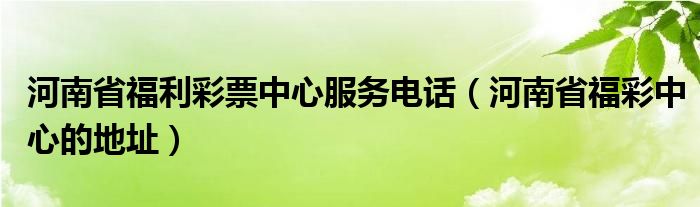 河南省福利彩票中心服务电话（河南省福彩中心的地址）